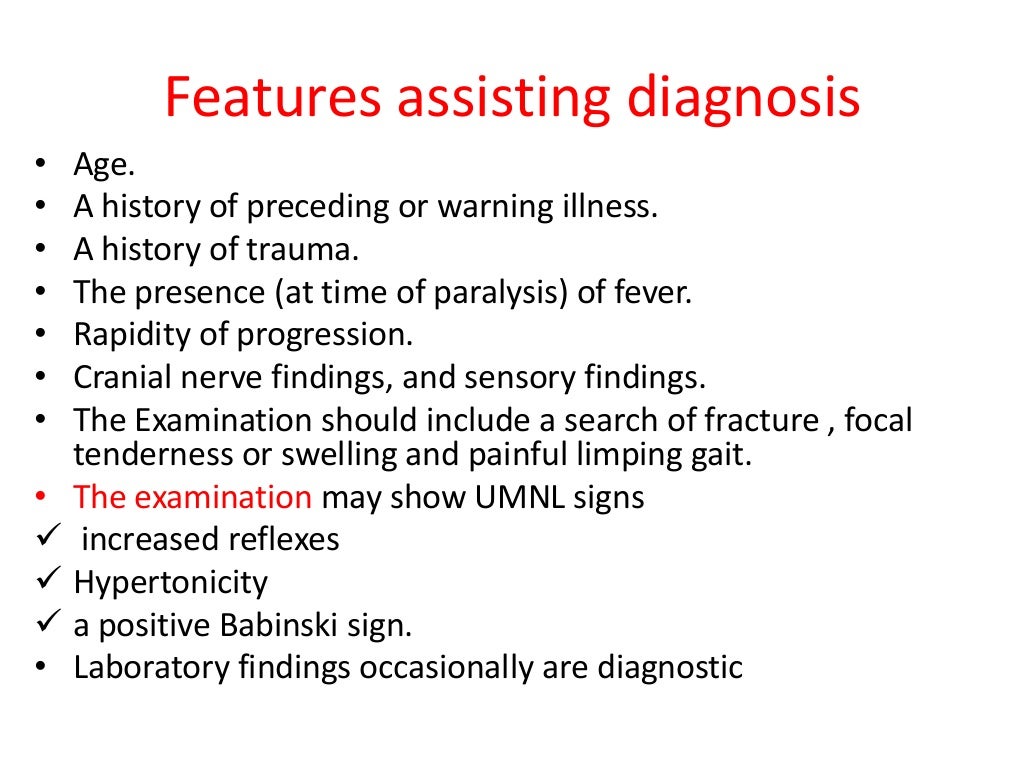 Features assisting diagnosis

• Age.
• A history of preceding or warning illness.
• A history of trauma.
• The presence (at time of paralysis) of fever.
• Rapidity of progression.
• Cranial nerve findings, and sensory findings.
• The Examination should include a search of fracture , focal tenderness or swelling and painful limping gait.
• The examination may show UMNL signs
✓ increased reflexes
✓ Hypertonicity
✓ a positive Babinski sign.
• Laboratory findings occasionally are diagnostic